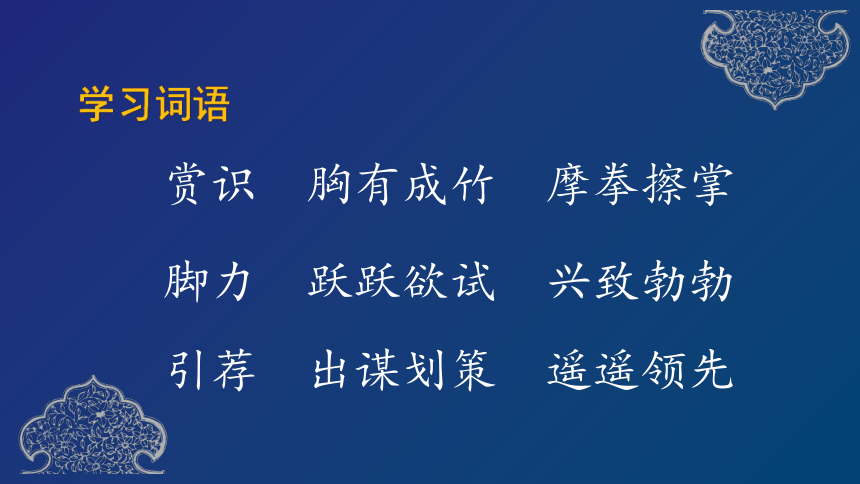 学习词语

赏识　胸有成竹　摩拳擦掌

脚力　跃跃欲试　兴致勃勃

引荐　出谋划策　遥遥领先